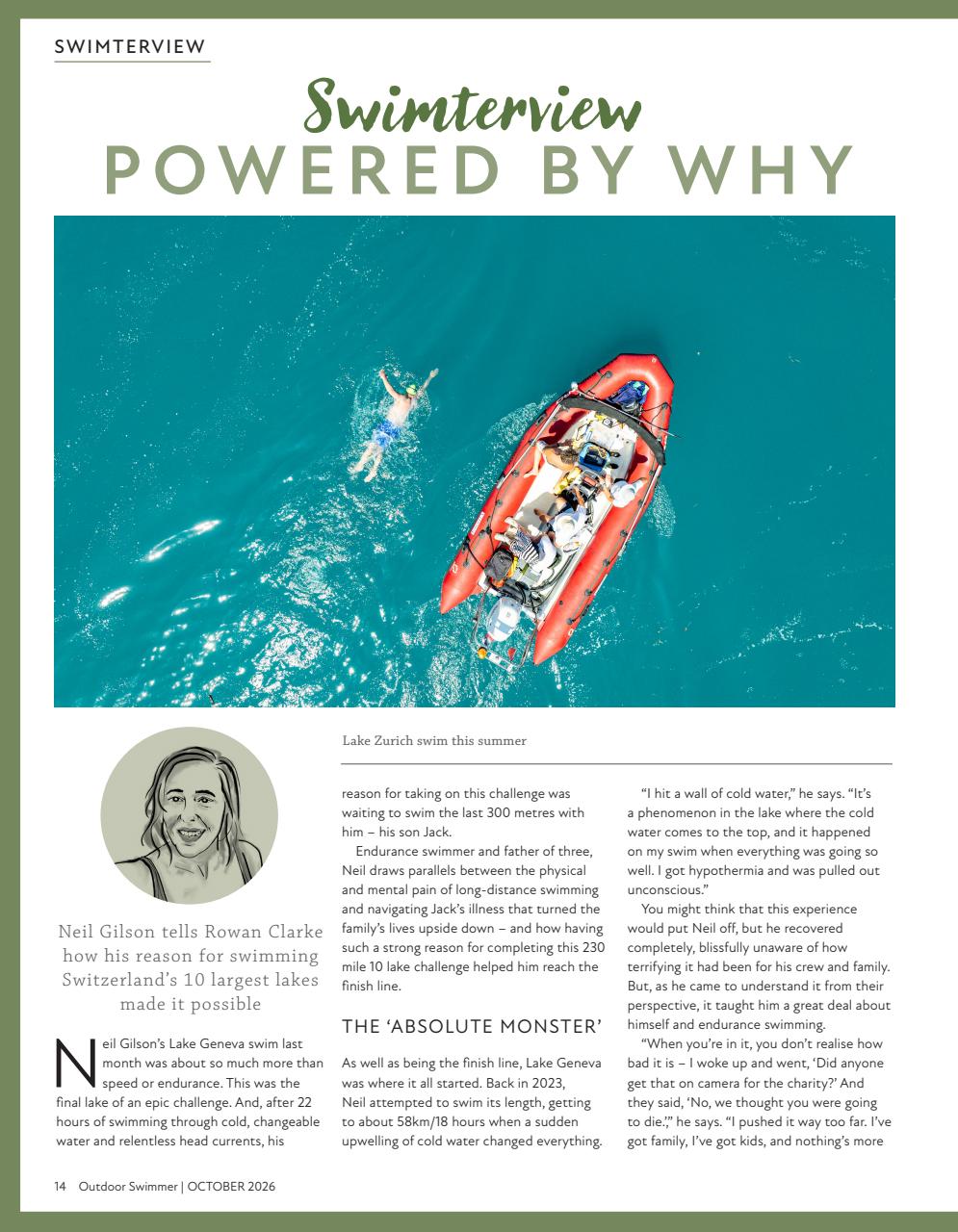 SWIMTERVIEW

Swimterview
POWERED BY WHY

Lake Zurich swim this summer

Neil Gilson tells Rowan Clarke how his reason for swimming Switzerland's 10 largest lakes made it possible

Neil Gilson's Lake Geneva swim last month was about so much more than speed or endurance. This was the final lake of an epic challenge. And, after 22 hours of swimming through cold, changeable water and relentless head currents, his reason for taking on this challenge was waiting to swim the last 300 metres with him – his son Jack.

Endurance swimmer and father of three, Neil draws parallels between the physical and mental pain of long-distance swimming and navigating Jack's illness that turned the family's lives upside down – and how having such a strong reason for completing this 230 mile 10 lake challenge helped him reach the finish line.

THE 'ABSOLUTE MONSTER'

As well as being the finish line, Lake Geneva was where it all started. Back in 2023, Neil attempted to swim its length, getting to about 58km/18 hours when a sudden upwelling of cold water changed everything.

"I hit a wall of cold water," he says. "It's a phenomenon in the lake where the cold water comes to the top, and it happened on my swim when everything was going so well. I got hypothermia and was pulled out unconscious."

You might think that this experience would put Neil off, but he recovered completely, blissfully unaware of how terrifying it had been for his crew and family. But, as he came to understand it from their perspective, it taught him a great deal about himself and endurance swimming.

"When you're in it, you don't realise how bad it is – I woke up and went, 'Did anyone get that on camera for the charity?' And they said, 'No, we thought you were going to die.'," he says. "I pushed it way too far. I've got family, I've got kids, and nothing's more

14 Outdoor Swimmer | OCTOBER 2026